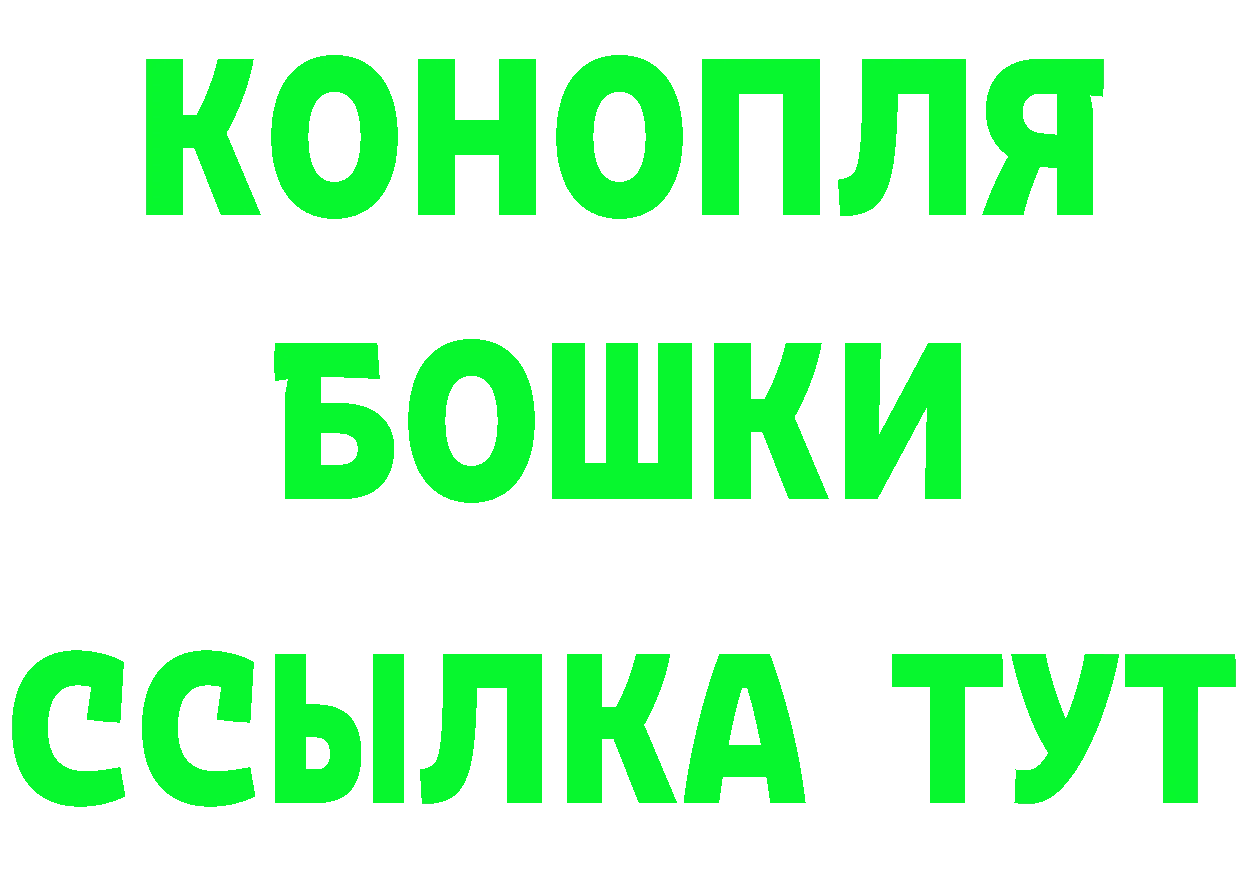 КОНОПЛЯ
БОШКИ
ССЫЛКА ТУТ